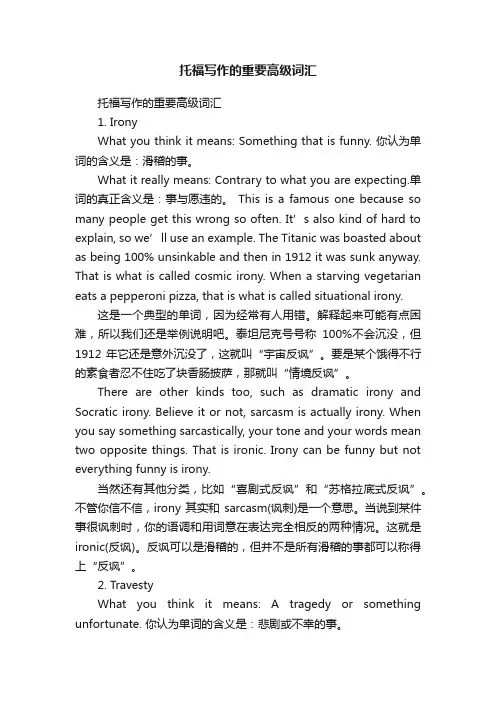 托福写作的重要高级词汇

托福写作的重要高级词汇

1. Irony

What you think it means: Something that is funny. 你认为单词的含义是：滑稽的事。

What it really means: Contrary to what you are expecting.单词的真正含义是：事与愿违的。 This is a famous one because so many people get this wrong so often. It' s also kind of hard to explain, so we' ll use an example. The Titanic was boasted about as being 100% unsinkable and then in 1912 it was sunk anyway. That is what is called cosmic irony. When a starving vegetarian eats a pepperoni pizza, that is what is called situational irony.

这是一个典型的单词，因为经常有人用错。解释起来可能有点困难，所以我们还是举例说明吧。泰坦尼克号号称 100%不会沉没，但 1912 年它还是意外沉没了，这就叫“宇宙反讽”。要是某个饿得不行的素食者忍不住吃了块香肠披萨，那就叫“情境反讽”。

There are other kinds too, such as dramatic irony and Socratic irony. Believe it or not, sarcasm is actually irony. When you say something sarcastically, your tone and your words mean two opposite things. That is ironic. Irony can be funny but not everything funny is irony.

当然还有其他分类，比如“喜剧式反讽”和“苏格拉底式反讽”。不管你信不信，irony 其实和 sarcasm(讽刺)是一个意思。当说到某件事很讽刺时，你的语调和用词意在表达完全相反的两种情况。这就是 ironic(反讽)。反讽可以是滑稽的，但并不是所有滑稽的事都可以称得上“反讽”。

2. Travesty

What you think it means: A tragedy or something unfortunate. 你认为单词的含义是：悲剧或不幸的事。